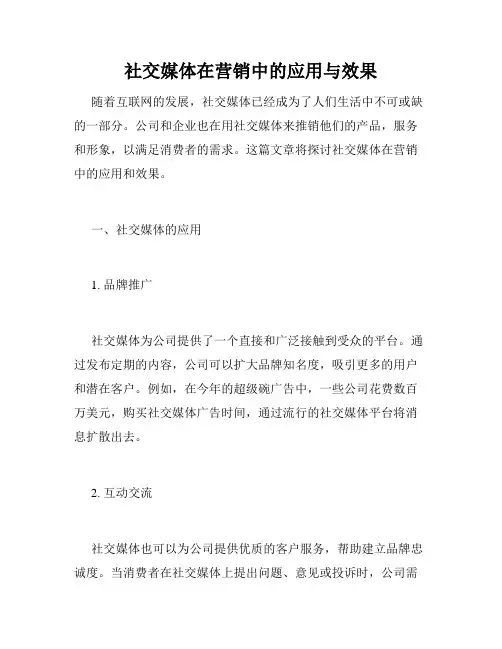 社交媒体在营销中的应用与效果

随着互联网的发展，社交媒体已经成为了人们生活中不可或缺的一部分。公司和企业也在用社交媒体来推销他们的产品，服务和形象，以满足消费者的需求。这篇文章将探讨社交媒体在营销中的应用和效果。

一、社交媒体的应用

1. 品牌推广

社交媒体为公司提供了一个直接和广泛接触到受众的平台。通过发布定期的内容，公司可以扩大品牌知名度，吸引更多的用户和潜在客户。例如，在今年的超级碗广告中，一些公司花费数百万美元，购买社交媒体广告时间，通过流行的社交媒体平台将消息扩散出去。

2. 互动交流

社交媒体也可以为公司提供优质的客户服务，帮助建立品牌忠诚度。当消费者在社交媒体上提出问题、意见或投诉时，公司需